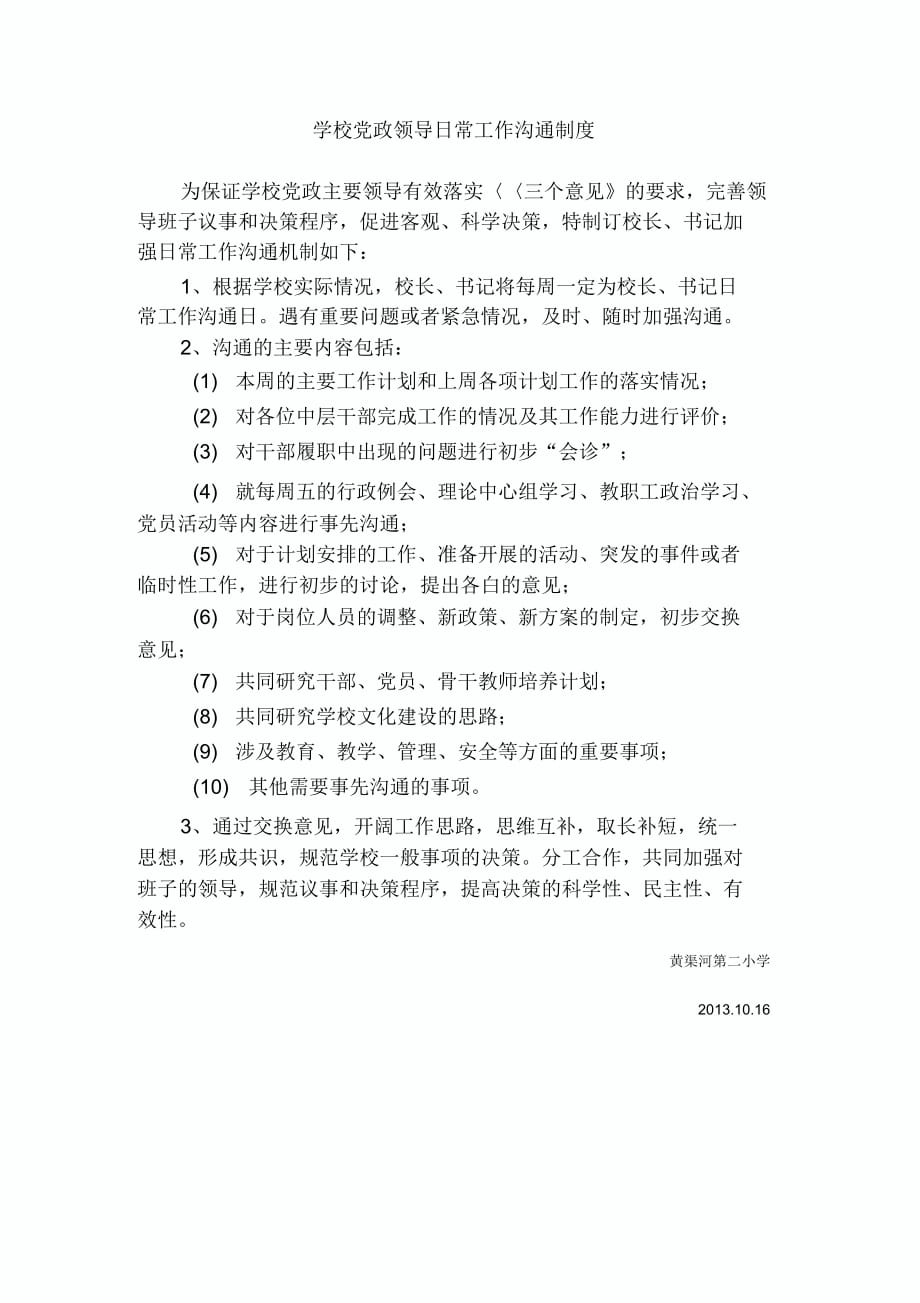 学校党政领导日常工作沟通制度

为保证学校党政主要领导有效落实〈〈三个意见》的要求，完善领导班子议事和决策程序，促进客观、科学决策，特制订校长、书记加强日常工作沟通机制如下：

1、根据学校实际情况，校长、书记将每周一定为校长、书记日常工作沟通日。遇有重要问题或者紧急情况，及时、随时加强沟通。

2、沟通的主要内容包括：

(1) 本周的主要工作计划和上周各项计划工作的落实情况；

(2) 对各位中层干部完成工作的情况及其工作能力进行评价；

(3) 对干部履职中出现的问题进行初步“会诊”；

(4) 就每周五的行政例会、理论中心组学习、教职工政治学习、党员活动等内容进行事先沟通；

(5) 对于计划安排的工作、准备开展的活动、突发的事件或者临时性工作，进行初步的讨论，提出各白的意见；

(6) 对于岗位人员的调整、新政策、新方案的制定，初步交换意见；

(7) 共同研究干部、党员、骨干教师培养计划；

(8) 共同研究学校文化建设的思路；

(9) 涉及教育、教学、管理、安全等方面的重要事项；

(10) 其他需要事先沟通的事项。

3、通过交换意见，开阔工作思路，思维互补，取长补短，统一思想，形成共识，规范学校一般事项的决策。分工合作，共同加强对班子的领导，规范议事和决策程序，提高决策的科学性、民主性、有效性。

黄渠河第二小学

2013.10.16